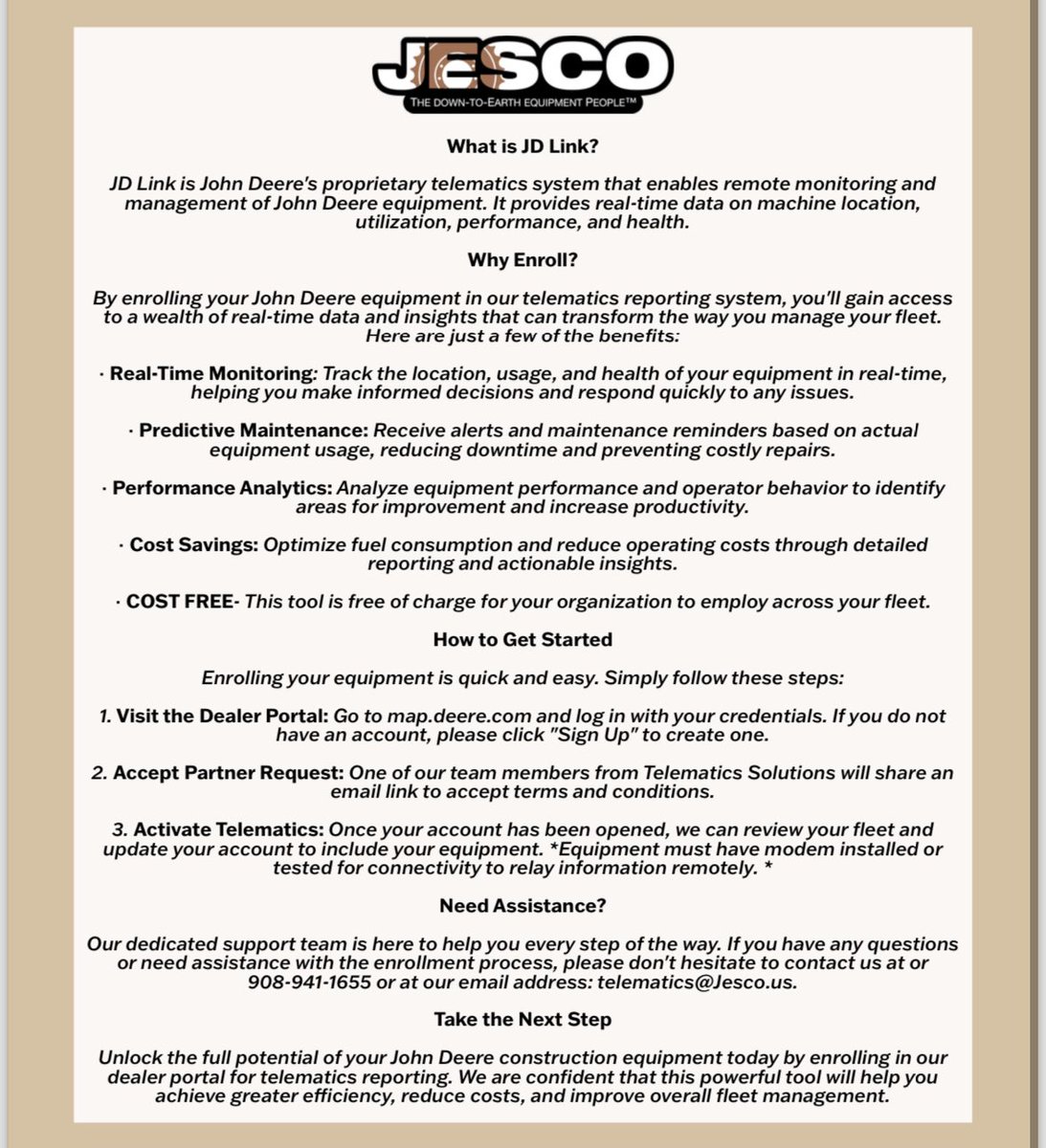 JESCO
THE DOWN-TO-EARTH EQUIPMENT PEOPLE™

What is JD Link?

JD Link is John Deere's proprietary telematics system that enables remote monitoring and management of John Deere equipment. It provides real-time data on machine location, utilization, performance, and health.

Why Enroll?

By enrolling your John Deere equipment in our telematics reporting system, you'll gain access to a wealth of real-time data and insights that can transform the way you manage your fleet. Here are just a few of the benefits:

· Real-Time Monitoring: Track the location, usage, and health of your equipment in real-time, helping you make informed decisions and respond quickly to any issues.

· Predictive Maintenance: Receive alerts and maintenance reminders based on actual equipment usage, reducing downtime and preventing costly repairs.

· Performance Analytics: Analyze equipment performance and operator behavior to identify areas for improvement and increase productivity.

· Cost Savings: Optimize fuel consumption and reduce operating costs through detailed reporting and actionable insights.

· COST FREE- This tool is free of charge for your organization to employ across your fleet.

How to Get Started

Enrolling your equipment is quick and easy. Simply follow these steps:

1. Visit the Dealer Portal: Go to map.deere.com and log in with your credentials. If you do not have an account, please click "Sign Up" to create one.

2. Accept Partner Request: One of our team members from Telematics Solutions will share an email link to accept terms and conditions.

3. Activate Telematics: Once your account has been opened, we can review your fleet and update your account to include your equipment. *Equipment must have modem installed or tested for connectivity to relay information remotely. *

Need Assistance?

Our dedicated support team is here to help you every step of the way. If you have any questions or need assistance with the enrollment process, please don't hesitate to contact us at or 908-941-1655 or at our email address: telematics@Jesco.us.

Take the Next Step

Unlock the full potential of your John Deere construction equipment today by enrolling in our dealer portal for telematics reporting. We are confident that this powerful tool will help you achieve greater efficiency, reduce costs, and improve overall fleet management.